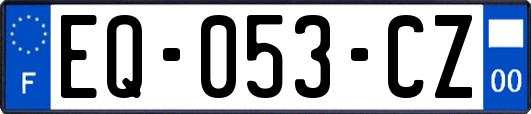 F
EQ-053-CZ
00